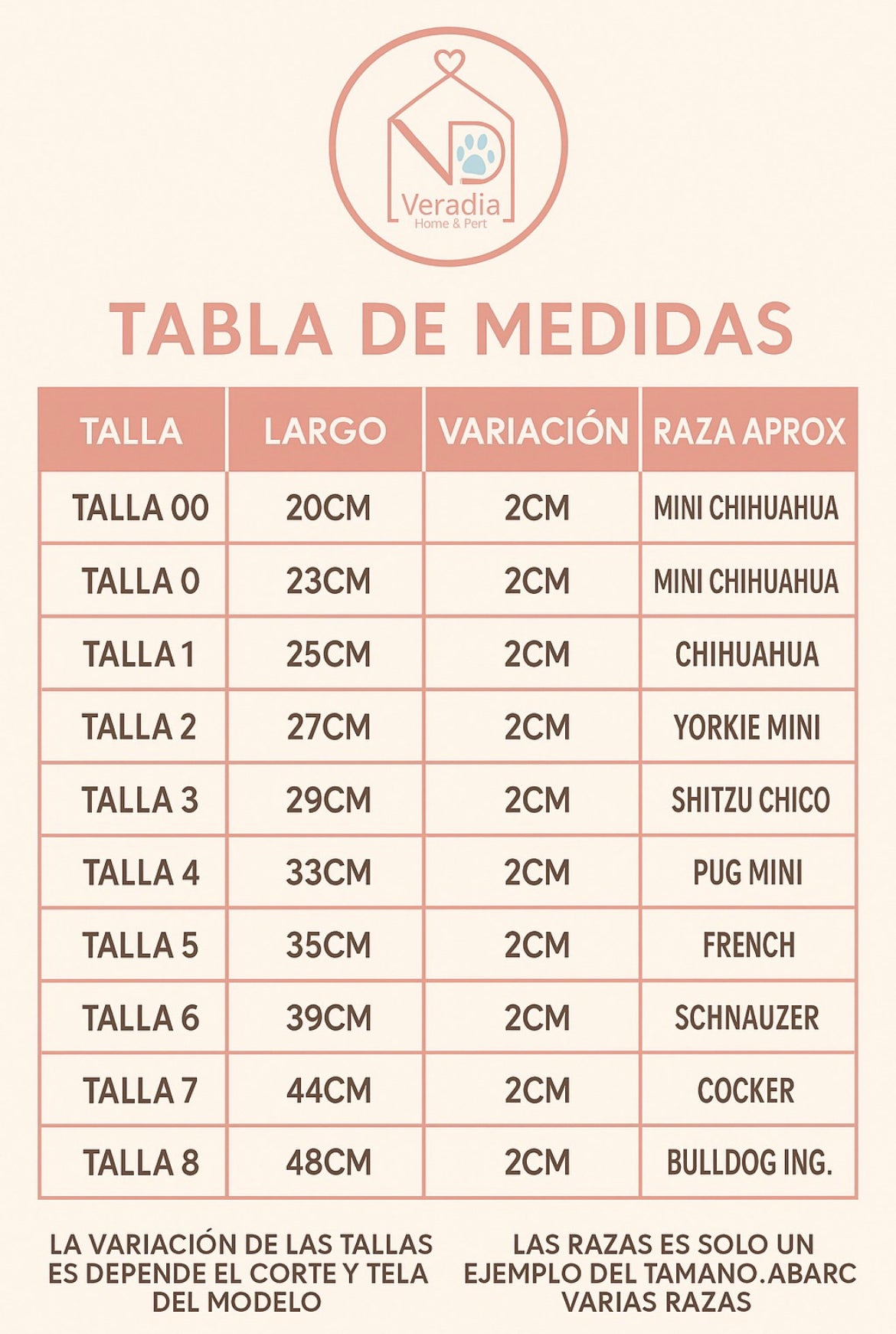 ND
Veradia
Home & Pert

TABLA DE MEDIDAS

| TALLA | LARGO | VARIACIÓN | RAZA APROX |
|---|---|---|---|
| TALLA 00 | 20CM | 2CM | MINI CHIHUAHUA |
| TALLA 0 | 23CM | 2CM | MINI CHIHUAHUA |
| TALLA 1 | 25CM | 2CM | CHIHUAHUA |
| TALLA 2 | 27CM | 2CM | YORKIE MINI |
| TALLA 3 | 29CM | 2CM | SHITZU CHICO |
| TALLA 4 | 33CM | 2CM | PUG MINI |
| TALLA 5 | 35CM | 2CM | FRENCH |
| TALLA 6 | 39CM | 2CM | SCHNAUZER |
| TALLA 7 | 44CM | 2CM | COCKER |
| TALLA 8 | 48CM | 2CM | BULLDOG ING. |

LA VARIACIÓN DE LAS TALLAS ES DEPENDE EL CORTE Y TELA DEL MODELO

LAS RAZAS ES SOLO UN EJEMPLO DEL TAMANO.ABARC VARIAS RAZAS